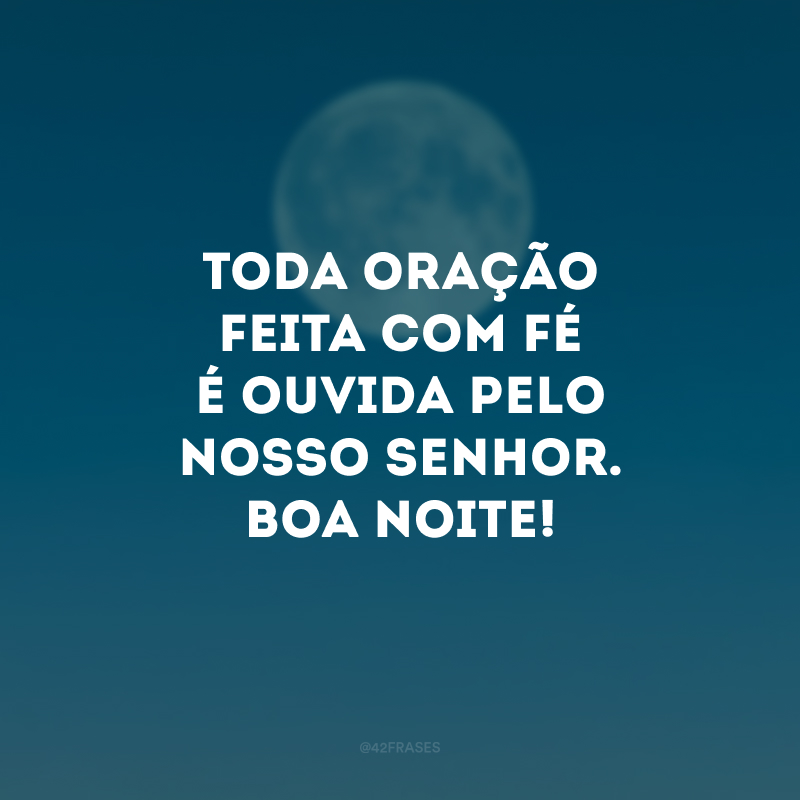 TODA ORAÇÃO FEITA COM FÉ É OUVIDA PELO NOSSO SENHOR. BOA NOITE!

@42FRASES